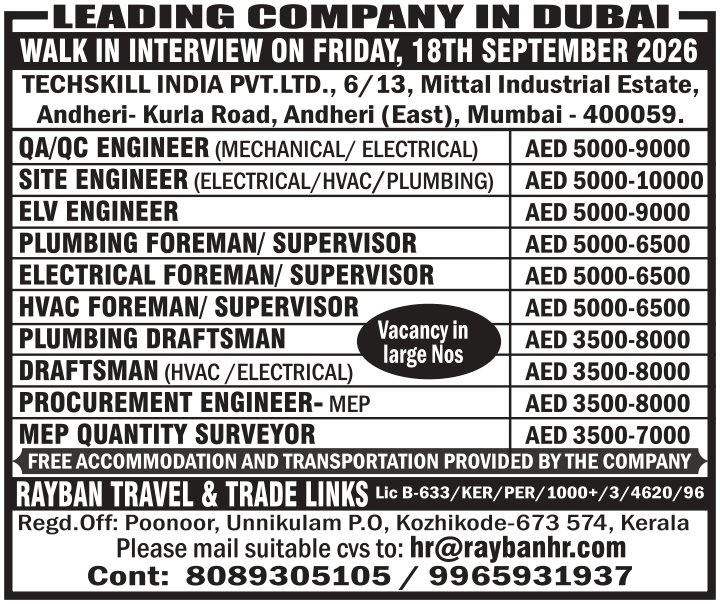 LEADING COMPANY IN DUBAI

WALK IN INTERVIEW ON FRIDAY, 18TH SEPTEMBER 2026

TECHSKILL INDIA PVT.LTD., 6/13, Mittal Industrial Estate, Andheri- Kurla Road, Andheri (East), Mumbai - 400059.

| | |
|---|---|
| QA/QC ENGINEER (MECHANICAL/ ELECTRICAL) | AED 5000-9000 |
| SITE ENGINEER (ELECTRICAL/HVAC/PLUMBING) | AED 5000-10000 |
| ELV ENGINEER | AED 5000-9000 |
| PLUMBING FOREMAN/ SUPERVISOR | AED 5000-6500 |
| ELECTRICAL FOREMAN/ SUPERVISOR | AED 5000-6500 |
| HVAC FOREMAN/ SUPERVISOR | AED 5000-6500 |
| PLUMBING DRAFTSMAN | AED 3500-8000 |
| DRAFTSMAN (HVAC /ELECTRICAL) | AED 3500-8000 |
| PROCUREMENT ENGINEER- MEP | AED 3500-8000 |
| MEP QUANTITY SURVEYOR | AED 3500-7000 |

Vacancy in large Nos

FREE ACCOMMODATION AND TRANSPORTATION PROVIDED BY THE COMPANY

RAYBAN TRAVEL & TRADE LINKS Lic B-633/KER/PER/1000+/3/4620/96

Regd.Off: Poonoor, Unnikulam P.O, Kozhikode-673 574, Kerala
Please mail suitable cvs to: hr@raybanhr.com
Cont: 8089305105 / 9965931937